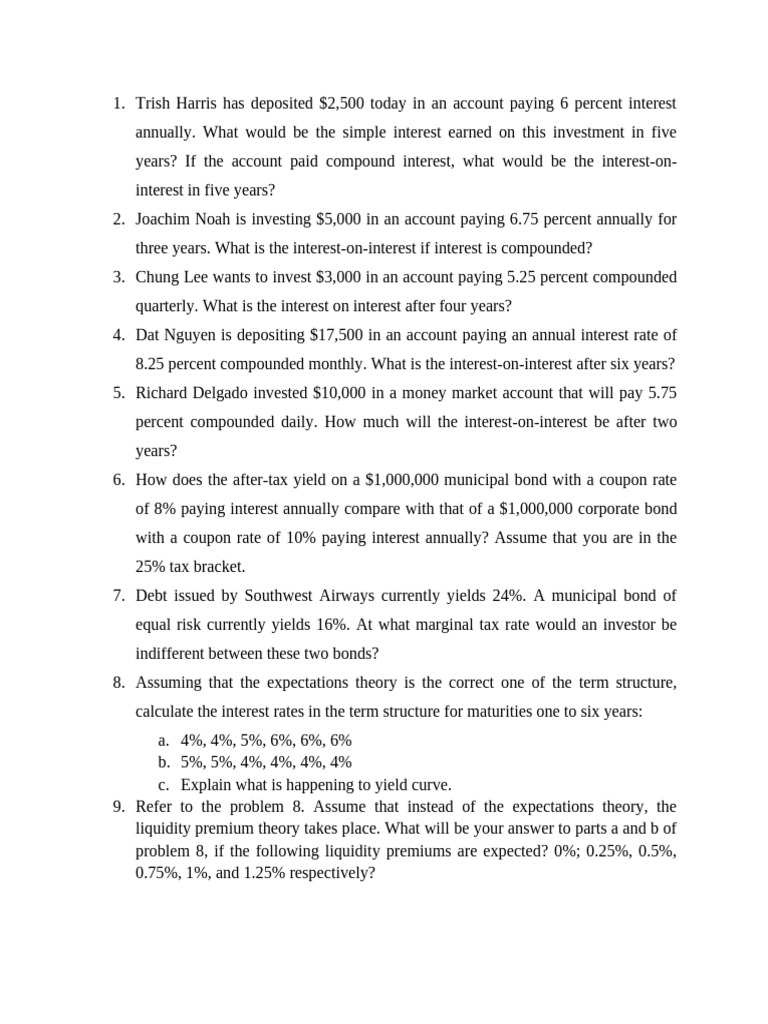 1. Trish Harris has deposited \$2,500 today in an account paying 6 percent interest annually. What would be the simple interest earned on this investment in five years? If the account paid compound interest, what would be the interest-on-interest in five years?

2. Joachim Noah is investing \$5,000 in an account paying 6.75 percent annually for three years. What is the interest-on-interest if interest is compounded?

3. Chung Lee wants to invest \$3,000 in an account paying 5.25 percent compounded quarterly. What is the interest on interest after four years?

4. Dat Nguyen is depositing \$17,500 in an account paying an annual interest rate of 8.25 percent compounded monthly. What is the interest-on-interest after six years?

5. Richard Delgado invested \$10,000 in a money market account that will pay 5.75 percent compounded daily. How much will the interest-on-interest be after two years?

6. How does the after-tax yield on a \$1,000,000 municipal bond with a coupon rate of 8% paying interest annually compare with that of a \$1,000,000 corporate bond with a coupon rate of 10% paying interest annually? Assume that you are in the 25% tax bracket.

7. Debt issued by Southwest Airways currently yields 24%. A municipal bond of equal risk currently yields 16%. At what marginal tax rate would an investor be indifferent between these two bonds?

8. Assuming that the expectations theory is the correct one of the term structure, calculate the interest rates in the term structure for maturities one to six years:

a. 4%, 4%, 5%, 6%, 6%, 6%
b. 5%, 5%, 4%, 4%, 4%, 4%
c. Explain what is happening to yield curve.

9. Refer to the problem 8. Assume that instead of the expectations theory, the liquidity premium theory takes place. What will be your answer to parts a and b of problem 8, if the following liquidity premiums are expected? 0%; 0.25%, 0.5%, 0.75%, 1%, and 1.25% respectively?